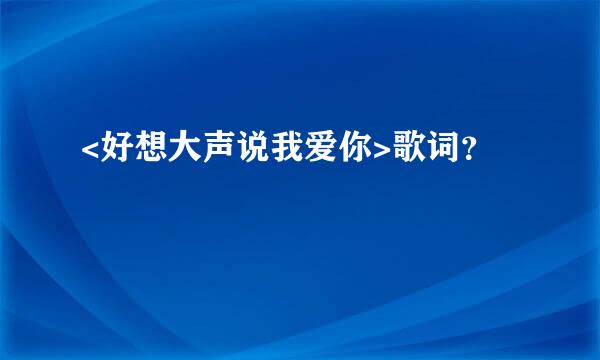 <好想大声说我爱你>歌词？